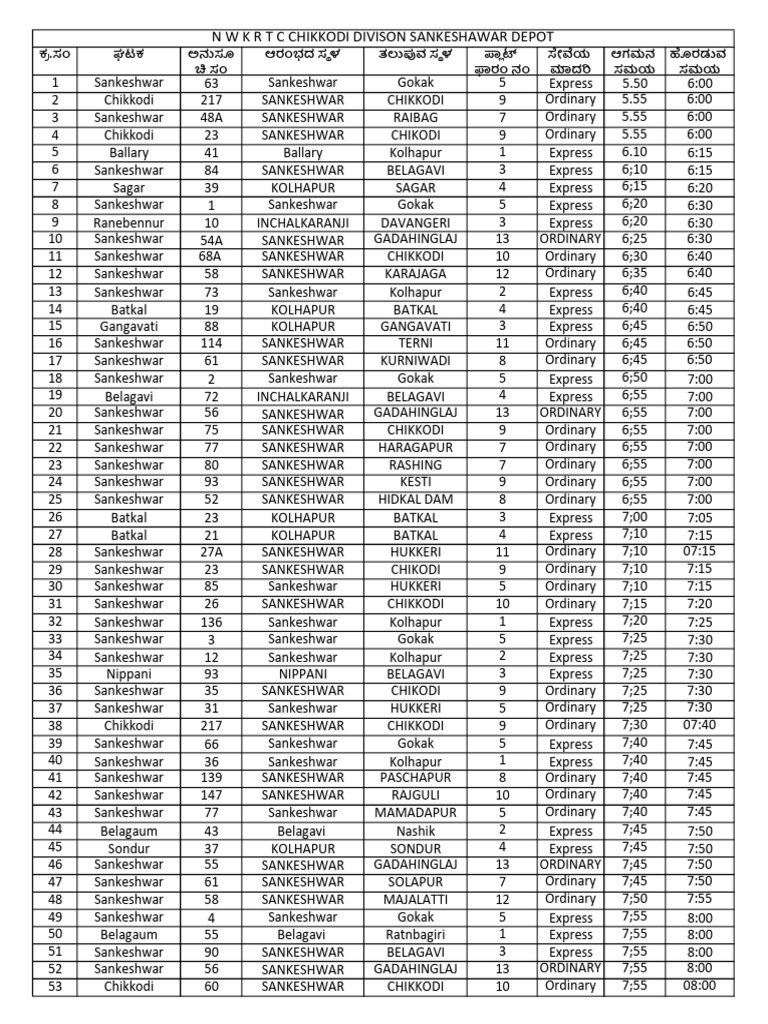 N W K R T C CHIKKODI DIVISON SANKESHAWAR DEPOT

| ಕ್ರ.ಸಂ | ಘಟಕ | ಅನುಸೂಚಿ ಸಂ | ಆರಂಭದ ಸ್ಥಳ | ತಲುಪುವ ಸ್ಥಳ | ಪ್ಲಾಟ್ ಫಾರಂ ನಂ | ಸೇವೆಯ ಮಾದರಿ | ಆಗಮನ ಸಮಯ | ಹೊರಡುವ ಸಮಯ |
|---|---|---|---|---|---|---|---|---|
| 1 | Sankeshwar | 63 | Sankeshwar | Gokak | 5 | Express | 5.50 | 6:00 |
| 2 | Chikkodi | 217 | SANKESHWAR | CHIKKODI | 9 | Ordinary | 5.55 | 6:00 |
| 3 | Sankeshwar | 48A | SANKESHWAR | RAIBAG | 7 | Ordinary | 5.55 | 6:00 |
| 4 | Chikkodi | 23 | SANKESHWAR | CHIKODI | 9 | Ordinary | 5.55 | 6:00 |
| 5 | Ballary | 41 | Ballary | Kolhapur | 1 | Express | 6.10 | 6:15 |
| 6 | Sankeshwar | 84 | SANKESHWAR | BELAGAVI | 3 | Express | 6;10 | 6:15 |
| 7 | Sagar | 39 | KOLHAPUR | SAGAR | 4 | Express | 6;15 | 6:20 |
| 8 | Sankeshwar | 1 | Sankeshwar | Gokak | 5 | Express | 6;20 | 6:30 |
| 9 | Ranebennur | 10 | INCHALKARANJI | DAVANGERI | 3 | Express | 6;20 | 6:30 |
| 10 | Sankeshwar | 54A | SANKESHWAR | GADAHINGLAJ | 13 | ORDINARY | 6;25 | 6:30 |
| 11 | Sankeshwar | 68A | SANKESHWAR | CHIKKODI | 10 | Ordinary | 6;30 | 6:40 |
| 12 | Sankeshwar | 58 | SANKESHWAR | KARAJAGA | 12 | Ordinary | 6;35 | 6:40 |
| 13 | Sankeshwar | 73 | Sankeshwar | Kolhapur | 2 | Express | 6;40 | 6:45 |
| 14 | Batkal | 19 | KOLHAPUR | BATKAL | 4 | Express | 6;40 | 6:45 |
| 15 | Gangavati | 88 | KOLHAPUR | GANGAVATI | 3 | Express | 6;45 | 6:50 |
| 16 | Sankeshwar | 114 | SANKESHWAR | TERNI | 11 | Ordinary | 6;45 | 6:50 |
| 17 | Sankeshwar | 61 | SANKESHWAR | KURNIWADI | 8 | Ordinary | 6;45 | 6:50 |
| 18 | Sankeshwar | 2 | Sankeshwar | Gokak | 5 | Express | 6;50 | 7:00 |
| 19 | Belagavi | 72 | INCHALKARANJI | BELAGAVI | 4 | Express | 6;55 | 7:00 |
| 20 | Sankeshwar | 56 | SANKESHWAR | GADAHINGLAJ | 13 | ORDINARY | 6;55 | 7:00 |
| 21 | Sankeshwar | 75 | SANKESHWAR | CHIKKODI | 9 | Ordinary | 6;55 | 7:00 |
| 22 | Sankeshwar | 77 | SANKESHWAR | HARAGAPUR | 7 | Ordinary | 6;55 | 7:00 |
| 23 | Sankeshwar | 80 | SANKESHWAR | RASHING | 7 | Ordinary | 6;55 | 7:00 |
| 24 | Sankeshwar | 93 | SANKESHWAR | KESTI | 9 | Ordinary | 6;55 | 7:00 |
| 25 | Sankeshwar | 52 | SANKESHWAR | HIDKAL DAM | 8 | Ordinary | 6;55 | 7:00 |
| 26 | Batkal | 23 | KOLHAPUR | BATKAL | 3 | Express | 7;00 | 7:05 |
| 27 | Batkal | 21 | KOLHAPUR | BATKAL | 4 | Express | 7;10 | 7:15 |
| 28 | Sankeshwar | 27A | SANKESHWAR | HUKKERI | 11 | Ordinary | 7;10 | 07:15 |
| 29 | Sankeshwar | 23 | SANKESHWAR | CHIKODI | 9 | Ordinary | 7;10 | 7:15 |
| 30 | Sankeshwar | 85 | Sankeshwar | HUKKERI | 5 | Ordinary | 7;10 | 7:15 |
| 31 | Sankeshwar | 26 | SANKESHWAR | CHIKKODI | 10 | Ordinary | 7;15 | 7:20 |
| 32 | Sankeshwar | 136 | Sankeshwar | Kolhapur | 1 | Express | 7;20 | 7:25 |
| 33 | Sankeshwar | 3 | Sankeshwar | Gokak | 5 | Express | 7;25 | 7:30 |
| 34 | Sankeshwar | 12 | Sankeshwar | Kolhapur | 2 | Express | 7;25 | 7:30 |
| 35 | Nippani | 93 | NIPPANI | BELAGAVI | 3 | Express | 7;25 | 7:30 |
| 36 | Sankeshwar | 35 | SANKESHWAR | CHIKODI | 9 | Ordinary | 7;25 | 7:30 |
| 37 | Sankeshwar | 31 | Sankeshwar | HUKKERI | 5 | Ordinary | 7;25 | 7:30 |
| 38 | Chikkodi | 217 | SANKESHWAR | CHIKKODI | 9 | Ordinary | 7;30 | 07:40 |
| 39 | Sankeshwar | 66 | Sankeshwar | Gokak | 5 | Express | 7;40 | 7:45 |
| 40 | Sankeshwar | 36 | Sankeshwar | Kolhapur | 1 | Express | 7;40 | 7:45 |
| 41 | Sankeshwar | 139 | SANKESHWAR | PASCHAPUR | 8 | Ordinary | 7;40 | 7:45 |
| 42 | Sankeshwar | 147 | SANKESHWAR | RAJGULI | 10 | Ordinary | 7;40 | 7:45 |
| 43 | Sankeshwar | 77 | Sankeshwar | MAMADAPUR | 5 | Ordinary | 7;40 | 7:45 |
| 44 | Belagaum | 43 | Belagavi | Nashik | 2 | Express | 7;45 | 7:50 |
| 45 | Sondur | 37 | KOLHAPUR | SONDUR | 4 | Express | 7;45 | 7:50 |
| 46 | Sankeshwar | 55 | SANKESHWAR | GADAHINGLAJ | 13 | ORDINARY | 7;45 | 7:50 |
| 47 | Sankeshwar | 61 | SANKESHWAR | SOLAPUR | 7 | Ordinary | 7;45 | 7:50 |
| 48 | Sankeshwar | 58 | SANKESHWAR | MAJALATTI | 12 | Ordinary | 7;50 | 7:55 |
| 49 | Sankeshwar | 4 | Sankeshwar | Gokak | 5 | Express | 7;55 | 8:00 |
| 50 | Belagaum | 55 | Belagavi | Ratnbagiri | 1 | Express | 7;55 | 8:00 |
| 51 | Sankeshwar | 90 | SANKESHWAR | BELAGAVI | 3 | Express | 7;55 | 8:00 |
| 52 | Sankeshwar | 56 | SANKESHWAR | GADAHINGLAJ | 13 | ORDINARY | 7;55 | 8:00 |
| 53 | Chikkodi | 60 | SANKESHWAR | CHIKKODI | 10 | Ordinary | 7;55 | 08:00 |